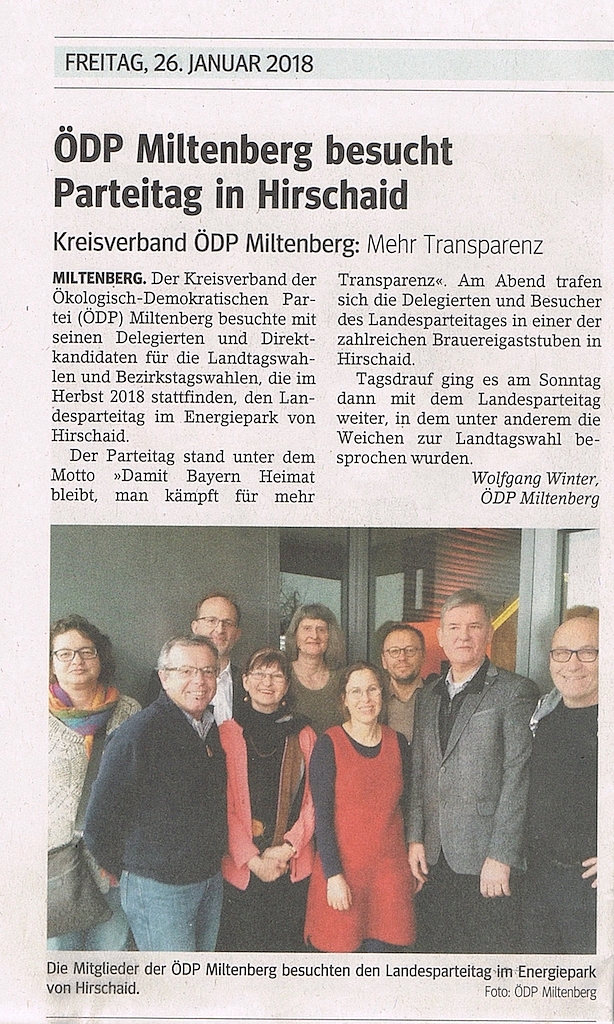 FREITAG, 26. JANUAR 2018

ÖDP Miltenberg besucht Parteitag in Hirschaid

Kreisverband ÖDP Miltenberg: Mehr Transparenz

MILTENBERG. Der Kreisverband der Ökologisch-Demokratischen Partei (ÖDP) Miltenberg besuchte mit seinen Delegierten und Direktkandidaten für die Landtagswahlen und Bezirkstagswahlen, die im Herbst 2018 stattfinden, den Landesparteitag im Energiepark von Hirschaid.

Der Parteitag stand unter dem Motto »Damit Bayern Heimat bleibt, man kämpft für mehr Transparenz«. Am Abend trafen sich die Delegierten und Besucher des Landesparteitages in einer der zahlreichen Brauereigaststuben in Hirschaid.

Tagsdrauf ging es am Sonntag dann mit dem Landesparteitag weiter, in dem unter anderem die Weichen zur Landtagswahl besprochen wurden.

Wolfgang Winter, ÖDP Miltenberg

Die Mitglieder der ÖDP Miltenberg besuchten den Landesparteitag im Energiepark von Hirschaid.

Foto: ÖDP Miltenberg